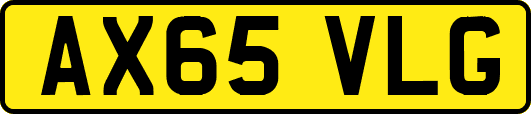 AX65 VLG